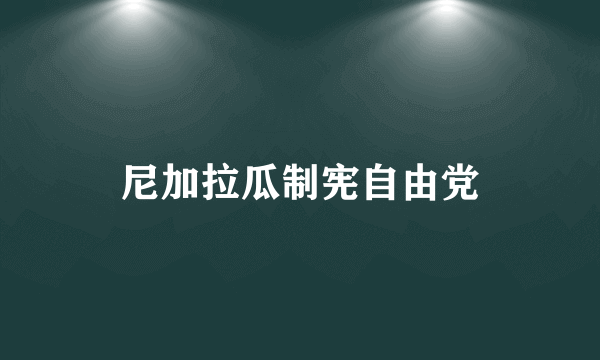 尼加拉瓜制宪自由党